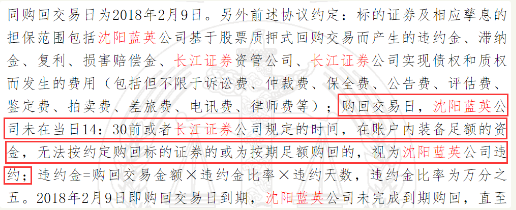 同购回交易日为2018年2月9日。另外前述协议约定：标的证券及相应孳息的担保范围包括沈阳蓝英公司基于股票质押式回购交易而产生的违约金、滞纳金、复利、损害赔偿金、长江证券资管公司、长江证券公司实现债权和质权而发生的费用（包括但不限于诉讼费、仲裁费、保全费、公告费、评估费、鉴定费、拍卖费、差旅费、电讯费、律师费等）；购回交易日，沈阳蓝英公司未在当日14：30前或者长江证券公司规定的时间，在账户内装备足额的资金，无法按约定购回标的证券的或为按期足额购回的，视为沈阳蓝英公司违约；违约金=购回交易金额×违约金比率×违约天数，违约金比率为万分之五。2018年2月9日即购回交易日到期，沈阳蓝英公司未完成到期购回，直至